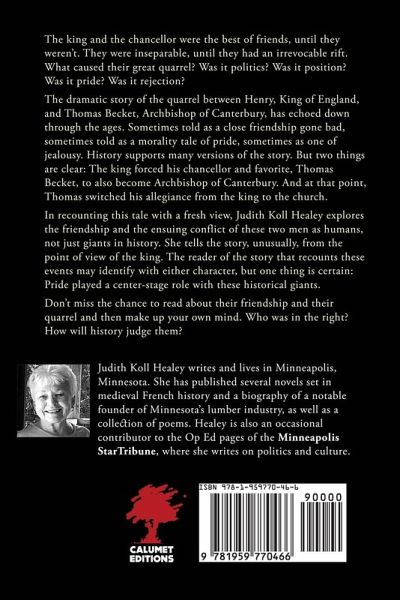 The king and the chancellor were the best of friends, until they weren't. They were inseparable, until they had an irrevocable rift. What caused their great quarrel? Was it politics? Was it position? Was it pride? Was it rejection?

The dramatic story of the quarrel between Henry, King of England, and Thomas Becket, Archbishop of Canterbury, has echoed down through the ages. Sometimes told as a close friendship gone bad, sometimes told as a morality tale of pride, sometimes as one of jealousy. History supports many versions of the story. But two things are clear: The king forced his chancellor and favorite, Thomas Becket, to also become Archbishop of Canterbury. And at that point, Thomas switched his allegiance from the king to the church.

In recounting this tale with a fresh view, Judith Koll Healey explores the friendship and the ensuing conflict of these two men as humans, not just giants in history. She tells the story, unusually, from the point of view of the king. The reader of the story that recounts these events may identify with either character, but one thing is certain: Pride played a center-stage role with these historical giants.

Don't miss the chance to read about their friendship and their quarrel and then make up your own mind. Who was in the right? How will history judge them?

Judith Koll Healey writes and lives in Minneapolis, Minnesota. She has published several novels set in medieval French history and a biography of a notable founder of Minnesota's lumber industry, as well as a collection of poems. Healey is also an occasional contributor to the Op Ed pages of the Minneapolis StarTribune, where she writes on politics and culture.

CALUMET EDITIONS

ISBN 978-1-959770-46-6

90000

9 781959 770466